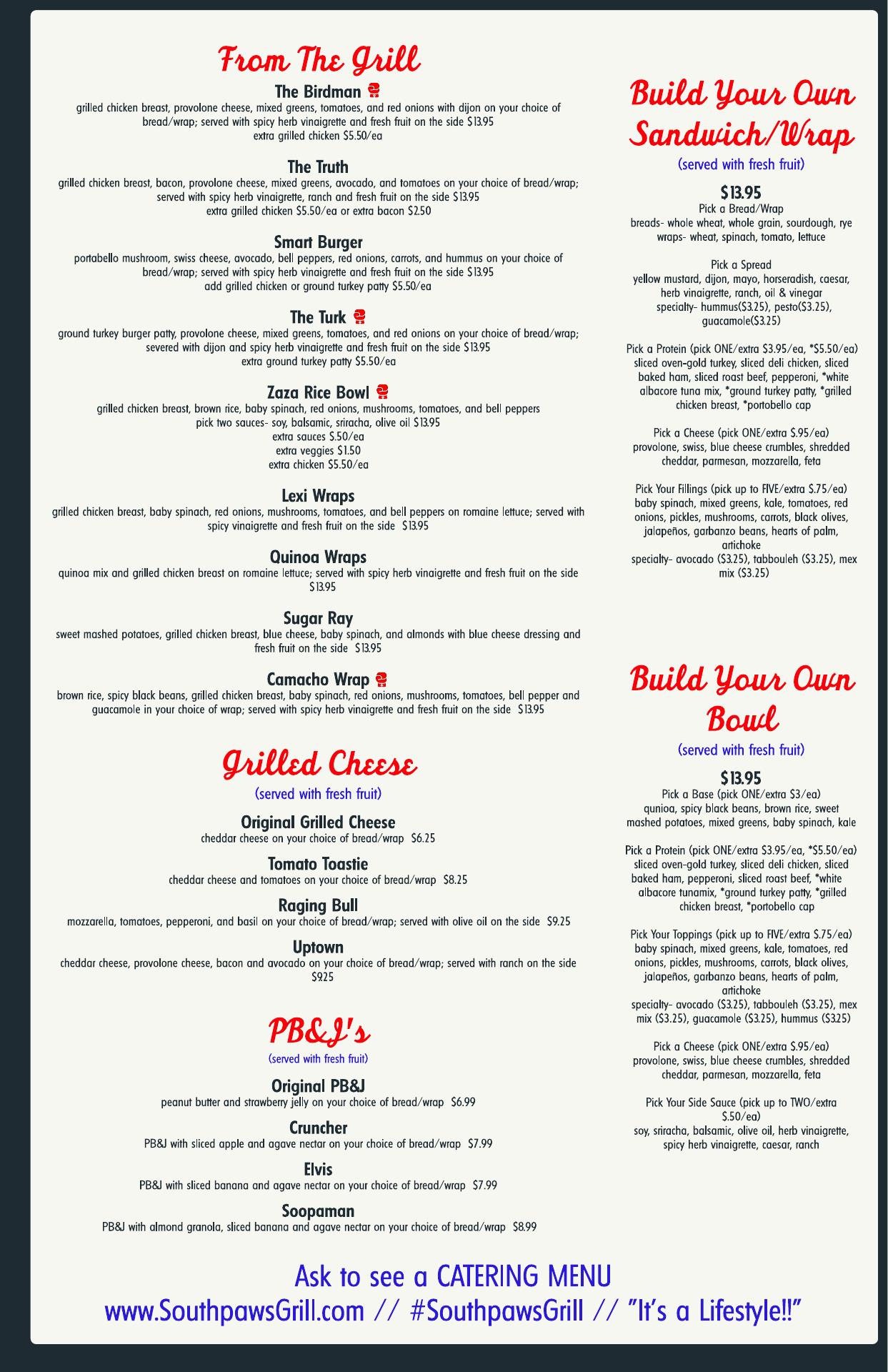 From The Grill

The Birdman
grilled chicken breast, provolone cheese, mixed greens, tomatoes, and red onions with dijon on your choice of bread/wrap; served with spicy herb vinaigrette and fresh fruit on the side $13.95
extra grilled chicken $5.50/ea

The Truth
grilled chicken breast, bacon, provolone cheese, mixed greens, avocado, and tomatoes on your choice of bread/wrap; served with spicy herb vinaigrette, ranch and fresh fruit on the side $13.95
extra grilled chicken $5.50/ea or extra bacon $2.50

Smart Burger
portabello mushroom, swiss cheese, avocado, bell peppers, red onions, carrots, and hummus on your choice of bread/wrap; served with spicy herb vinaigrette and fresh fruit on the side $13.95
add grilled chicken or ground turkey patty $5.50/ea

The Turk
ground turkey burger patty, provolone cheese, mixed greens, tomatoes, and red onions on your choice of bread/wrap; severed with dijon and spicy herb vinaigrette and fresh fruit on the side $13.95
extra ground turkey patty $5.50/ea

Zaza Rice Bowl
grilled chicken breast, brown rice, baby spinach, red onions, mushrooms, tomatoes, and bell peppers
pick two sauces- soy, balsamic, sriracha, olive oil $13.95
extra sauces $.50/ea
extra veggies $1.50
extra chicken $5.50/ea

Lexi Wraps
grilled chicken breast, baby spinach, red onions, mushrooms, tomatoes, and bell peppers on romaine lettuce; served with spicy vinaigrette and fresh fruit on the side $13.95

Quinoa Wraps
quinoa mix and grilled chicken breast on romaine lettuce; served with spicy herb vinaigrette and fresh fruit on the side $13.95

Sugar Ray
sweet mashed potatoes, grilled chicken breast, blue cheese, baby spinach, and almonds with blue cheese dressing and fresh fruit on the side $13.95

Camacho Wrap
brown rice, spicy black beans, grilled chicken breast, baby spinach, red onions, mushrooms, tomatoes, bell pepper and guacamole in your choice of wrap; served with spicy herb vinaigrette and fresh fruit on the side $13.95

Grilled Cheese
(served with fresh fruit)

Original Grilled Cheese
cheddar cheese on your choice of bread/wrap $6.25

Tomato Toastie
cheddar cheese and tomatoes on your choice of bread/wrap $8.25

Raging Bull
mozzarella, tomatoes, pepperoni, and basil on your choice of bread/wrap; served with olive oil on the side $9.25

Uptown
cheddar cheese, provolone cheese, bacon and avocado on your choice of bread/wrap; served with ranch on the side $9.25

PB&J's
(served with fresh fruit)

Original PB&J
peanut butter and strawberry jelly on your choice of bread/wrap $6.99

Cruncher
PB&J with sliced apple and agave nectar on your choice of bread/wrap $7.99

Elvis
PB&J with sliced banana and agave nectar on your choice of bread/wrap $7.99

Soopaman
PB&J with almond granola, sliced banana and agave nectar on your choice of bread/wrap $8.99

Build Your Own Sandwich/Wrap
(served with fresh fruit)

$13.95
Pick a Bread/Wrap
breads- whole wheat, whole grain, sourdough, rye
wraps- wheat, spinach, tomato, lettuce

Pick a Spread
yellow mustard, dijon, mayo, horseradish, caesar, herb vinaigrette, ranch, oil & vinegar
specialty- hummus($3.25), pesto($3.25), guacamole($3.25)

Pick a Protein (pick ONE/extra $3.95/ea, *$5.50/ea)
sliced oven-gold turkey, sliced deli chicken, sliced baked ham, sliced roast beef, pepperoni, *white albacore tuna mix, *ground turkey patty, *grilled chicken breast, *portobello cap

Pick a Cheese (pick ONE/extra $.95/ea)
provolone, swiss, blue cheese crumbles, shredded cheddar, parmesan, mozzarella, feta

Pick Your Fillings (pick up to FIVE/extra $.75/ea)
baby spinach, mixed greens, kale, tomatoes, red onions, pickles, mushrooms, carrots, black olives, jalapeños, garbanzo beans, hearts of palm, artichoke
specialty- avocado ($3.25), tabbouleh ($3.25), mex mix ($3.25)

Build Your Own Bowl
(served with fresh fruit)

$13.95
Pick a Base (pick ONE/extra $3/ea)
qunioa, spicy black beans, brown rice, sweet mashed potatoes, mixed greens, baby spinach, kale

Pick a Protein (pick ONE/extra $3.95/ea, *$5.50/ea)
sliced oven-gold turkey, sliced deli chicken, sliced baked ham, pepperoni, sliced roast beef, *white albacore tunamix, *ground turkey patty, *grilled chicken breast, *portobello cap

Pick Your Toppings (pick up to FIVE/extra $.75/ea)
baby spinach, mixed greens, kale, tomatoes, red onions, pickles, mushrooms, carrots, black olives, jalapeños, garbanzo beans, hearts of palm, artichoke
specialty- avocado ($3.25), tabbouleh ($3.25), mex mix ($3.25), guacamole ($3.25), hummus ($3.25)

Pick a Cheese (pick ONE/extra $.95/ea)
provolone, swiss, blue cheese crumbles, shredded cheddar, parmesan, mozzarella, feta

Pick Your Side Sauce (pick up to TWO/extra $.50/ea)
soy, sriracha, balsamic, olive oil, herb vinaigrette, spicy herb vinaigrette, caesar, ranch

Ask to see a CATERING MENU
www.SouthpawsGrill.com // #SouthpawsGrill // "It's a Lifestyle!!"